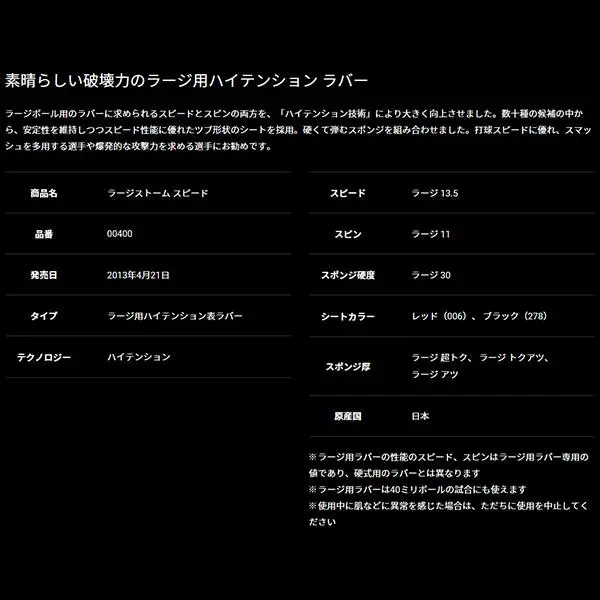 素晴らしい破壊力のラージ用ハイテンション ラバー

ラージボール用のラバーに求められるスピードとスピンの両方を、「ハイテンション技術」により大きく向上させました。数十種の候補の中から、安定性を維持しつつスピード性能に優れたツブ形状のシートを採用。硬くて弾むスポンジを組み合わせました。打球スピードに優れ、スマッシュを多用する選手や爆発的な攻撃力を求める選手にお勧めです。

| 商品名 | ラージストーム スピード |
|---|---|
| 品番 | 00400 |
| 発売日 | 2013年4月21日 |
| タイプ | ラージ用ハイテンション表ラバー |
| テクノロジー | ハイテンション |

| スピード | ラージ 13.5 |
|---|---|
| スピン | ラージ 11 |
| スポンジ硬度 | ラージ 30 |
| シートカラー | レッド（006）、ブラック（278） |
| スポンジ厚 | ラージ 超トク、ラージ トクアツ、ラージ アツ |
| 原産国 | 日本 |

※ラージ用ラバーの性能のスピード、スピンはラージ用ラバー専用の値であり、硬式用のラバーとは異なります
※ラージ用ラバーは40ミリボールの試合にも使えます
※使用中に肌などに異常を感じた場合は、ただちに使用を中止してください